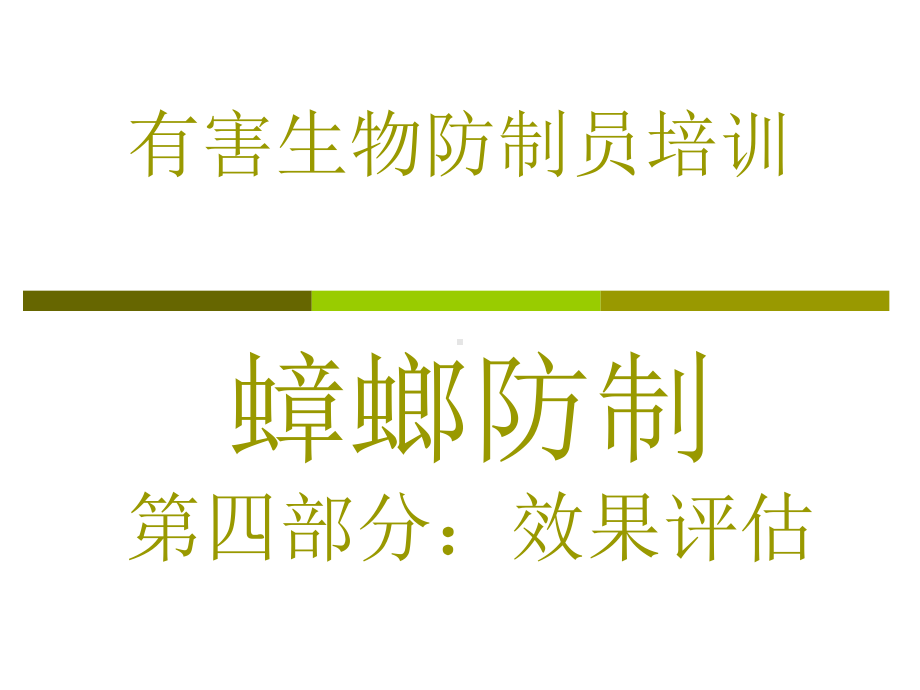 有害生物防制员培训

蟑螂防制

第四部分：效果评估